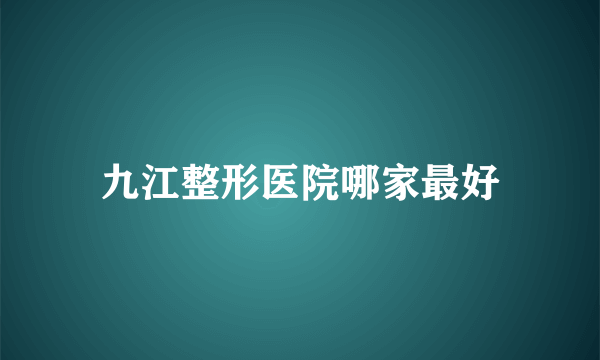 九江整形医院哪家最好